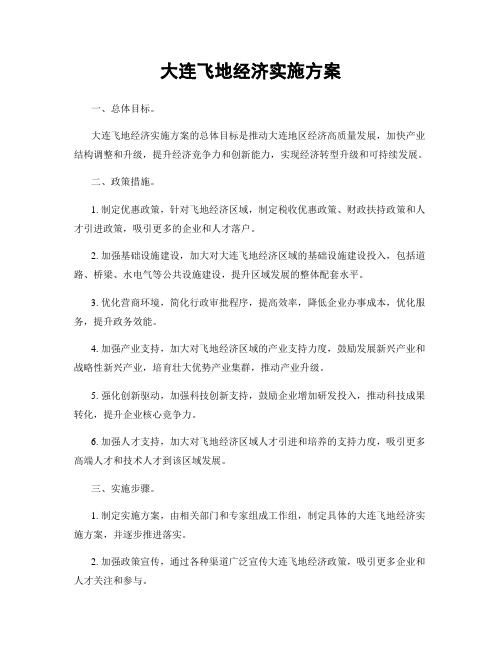 大连飞地经济实施方案

一、总体目标。

大连飞地经济实施方案的总体目标是推动大连地区经济高质量发展，加快产业结构调整和升级，提升经济竞争力和创新能力，实现经济转型升级和可持续发展。

二、政策措施。

1. 制定优惠政策，针对飞地经济区域，制定税收优惠政策、财政扶持政策和人才引进政策，吸引更多的企业和人才落户。

2. 加强基础设施建设，加大对大连飞地经济区域的基础设施建设投入，包括道路、桥梁、水电气等公共设施建设，提升区域发展的整体配套水平。

3. 优化营商环境，简化行政审批程序，提高效率，降低企业办事成本，优化服务，提升政务效能。

4. 加强产业支持，加大对飞地经济区域的产业支持力度，鼓励发展新兴产业和战略性新兴产业，培育壮大优势产业集群，推动产业升级。

5. 强化创新驱动，加强科技创新支持，鼓励企业增加研发投入，推动科技成果转化，提升企业核心竞争力。

6. 加强人才支持，加大对飞地经济区域人才引进和培养的支持力度，吸引更多高端人才和技术人才到该区域发展。

三、实施步骤。

1. 制定实施方案，由相关部门和专家组成工作组，制定具体的大连飞地经济实施方案，并逐步推进落实。

2. 加强政策宣传，通过各种渠道广泛宣传大连飞地经济政策，吸引更多企业和人才关注和参与。